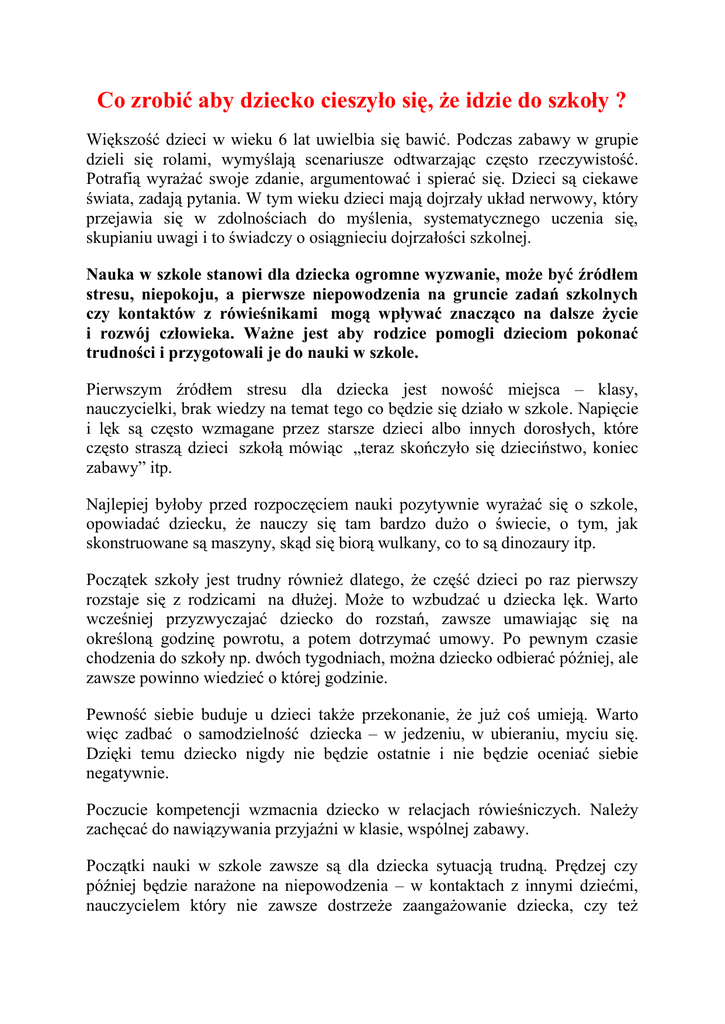 Co zrobić aby dziecko cieszyło się, że idzie do szkoły ?

Większość dzieci w wieku 6 lat uwielbia się bawić. Podczas zabawy w grupie dzieli się rolami, wymyślają scenariusze odtwarzając często rzeczywistość. Potrafią wyrażać swoje zdanie, argumentować i spierać się. Dzieci są ciekawe świata, zadają pytania. W tym wieku dzieci mają dojrzały układ nerwowy, który przejawia się w zdolnościach do myślenia, systematycznego uczenia się, skupianiu uwagi i to świadczy o osiągnieciu dojrzałości szkolnej.

Nauka w szkole stanowi dla dziecka ogromne wyzwanie, może być źródłem stresu, niepokoju, a pierwsze niepowodzenia na gruncie zadań szkolnych czy kontaktów z rówieśnikami mogą wpływać znacząco na dalsze życie i rozwój człowieka. Ważne jest aby rodzice pomogli dzieciom pokonać trudności i przygotowali je do nauki w szkole.

Pierwszym źródłem stresu dla dziecka jest nowość miejsca – klasy, nauczycielki, brak wiedzy na temat tego co będzie się działo w szkole. Napięcie i lęk są często wzmagane przez starsze dzieci albo innych dorosłych, które często straszą dzieci szkołą mówiąc „teraz skończyło się dzieciństwo, koniec zabawy” itp.

Najlepiej byłoby przed rozpoczęciem nauki pozytywnie wyrażać się o szkole, opowiadać dziecku, że nauczy się tam bardzo dużo o świecie, o tym, jak skonstruowane są maszyny, skąd się biorą wulkany, co to są dinozaury itp.

Początek szkoły jest trudny również dlatego, że część dzieci po raz pierwszy rozstaje się z rodzicami na dłużej. Może to wzbudzać u dziecka lęk. Warto wcześniej przyzwyczajać dziecko do rozstań, zawsze umawiając się na określoną godzinę powrotu, a potem dotrzymać umowy. Po pewnym czasie chodzenia do szkoły np. dwóch tygodniach, można dziecko odbierać później, ale zawsze powinno wiedzieć o której godzinie.

Pewność siebie buduje u dzieci także przekonanie, że już coś umieją. Warto więc zadbać o samodzielność dziecka – w jedzeniu, w ubieraniu, myciu się. Dzięki temu dziecko nigdy nie będzie ostatnie i nie będzie oceniać siebie negatywnie.

Poczucie kompetencji wzmacnia dziecko w relacjach rówieśniczych. Należy zachęcać do nawiązywania przyjaźni w klasie, wspólnej zabawy.

Początki nauki w szkole zawsze są dla dziecka sytuacją trudną. Prędzej czy później będzie narażone na niepowodzenia – w kontaktach z innymi dziećmi, nauczycielem który nie zawsze dostrzeże zaangażowanie dziecka, czy też